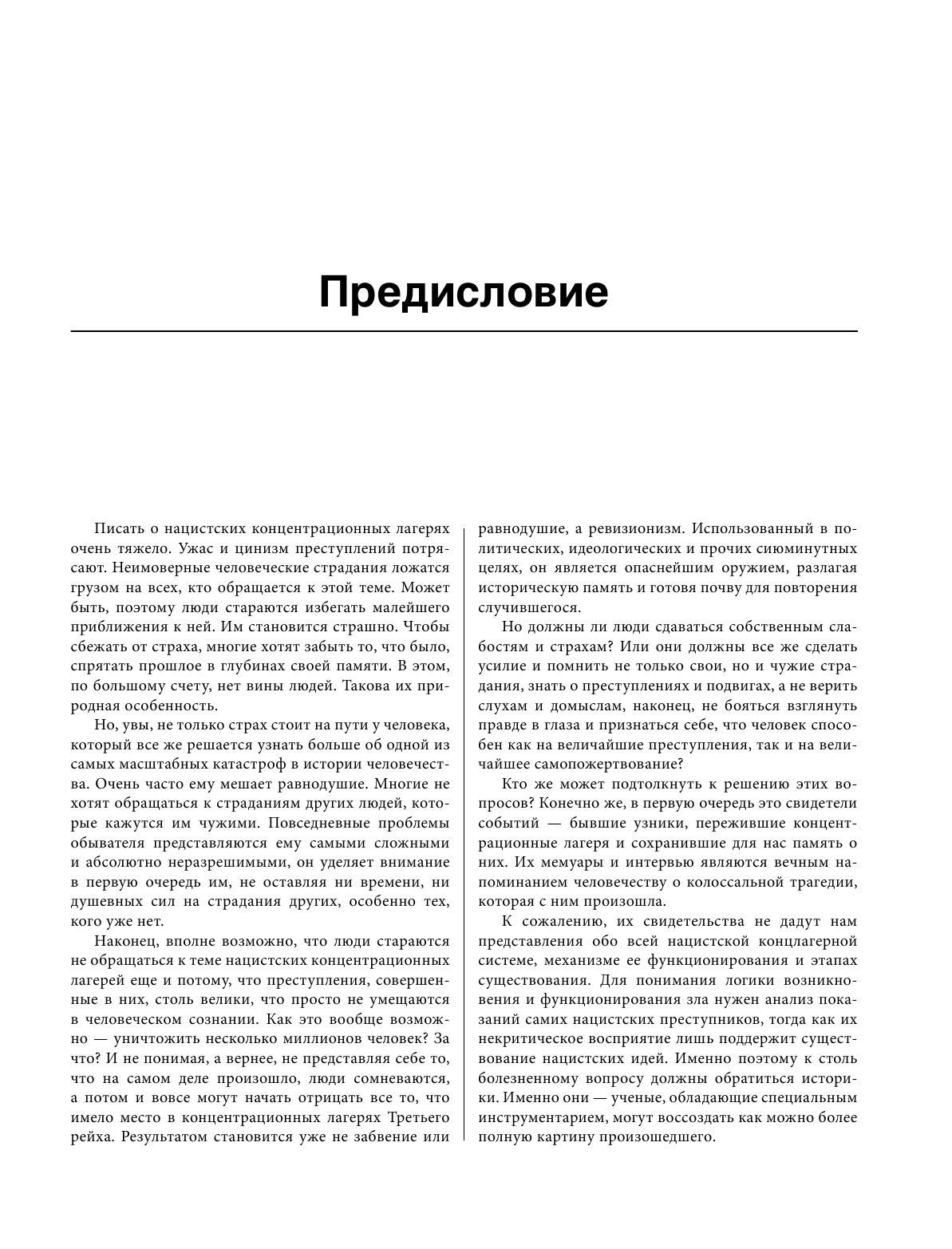 Предисловие

Писать о нацистских концентрационных лагерях очень тяжело. Ужас и цинизм преступлений потрясают. Неимоверные человеческие страдания ложатся грузом на всех, кто обращается к этой теме. Может быть, поэтому люди стараются избегать малейшего приближения к ней. Им становится страшно. Чтобы сбежать от страха, многие хотят забыть то, что было, спрятать прошлое в глубинах своей памяти. В этом, по большому счету, нет вины людей. Такова их природная особенность.

Но, увы, не только страх стоит на пути у человека, который все же решается узнать больше об одной из самых масштабных катастроф в истории человечества. Очень часто ему мешает равнодушие. Многие не хотят обращаться к страданиям других людей, которые кажутся им чужими. Повседневные проблемы обывателя представляются ему самыми сложными и абсолютно неразрешимыми, он уделяет внимание в первую очередь им, не оставляя ни времени, ни душевных сил на страдания других, особенно тех, кого уже нет.

Наконец, вполне возможно, что люди стараются не обращаться к теме нацистских концентрационных лагерей еще и потому, что преступления, совершенные в них, столь велики, что просто не умещаются в человеческом сознании. Как это вообще возможно — уничтожить несколько миллионов человек? За что? И не понимая, а вернее, не представляя себе то, что на самом деле произошло, люди сомневаются, а потом и вовсе могут начать отрицать все то, что имело место в концентрационных лагерях Третьего рейха. Результатом становится уже не забвение или равнодушие, а ревизионизм. Использованный в политических, идеологических и прочих сиюминутных целях, он является опаснейшим оружием, разлагая историческую память и готовя почву для повторения случившегося.

Но должны ли люди сдаваться собственным слабостям и страхам? Или они должны все же сделать усилие и помнить не только свои, но и чужие страдания, знать о преступлениях и подвигах, а не верить слухам и домыслам, наконец, не бояться взглянуть правде в глаза и признаться себе, что человек способен как на величайшие преступления, так и на величайшее самопожертвование?

Кто же может подтолкнуть к решению этих вопросов? Конечно же, в первую очередь это свидетели событий — бывшие узники, пережившие концентрационные лагеря и сохранившие для нас память о них. Их мемуары и интервью являются вечным напоминанием человечеству о колоссальной трагедии, которая с ним произошла.

К сожалению, их свидетельства не дадут нам представления обо всей нацистской концлагерной системе, механизме ее функционирования и этапах существования. Для понимания логики возникновения и функционирования зла нужен анализ показаний самих нацистских преступников, тогда как их некритическое восприятие лишь поддержит существование нацистских идей. Именно поэтому к столь болезненному вопросу должны обратиться историки. Именно они — ученые, обладающие специальным инструментарием, могут воссоздать как можно более полную картину произошедшего.